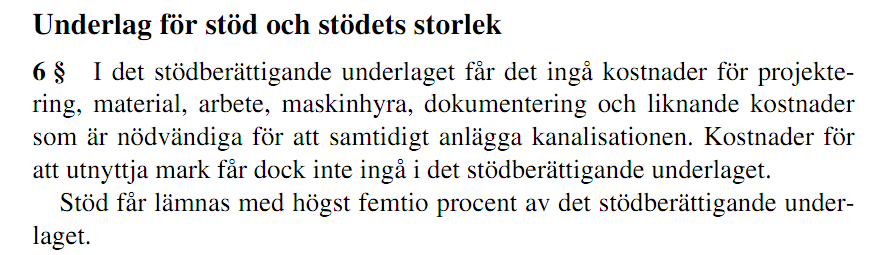 Underlag för stöd och stödets storlek

6 § I det stödberättigande underlaget får det ingå kostnader för projektering, material, arbete, maskinhyra, dokumentering och liknande kostnader som är nödvändiga för att samtidigt anlägga kanalisationen. Kostnader för att utnyttja mark får dock inte ingå i det stödberättigande underlaget.

Stöd får lämnas med högst femtio procent av det stödberättigande underlaget.